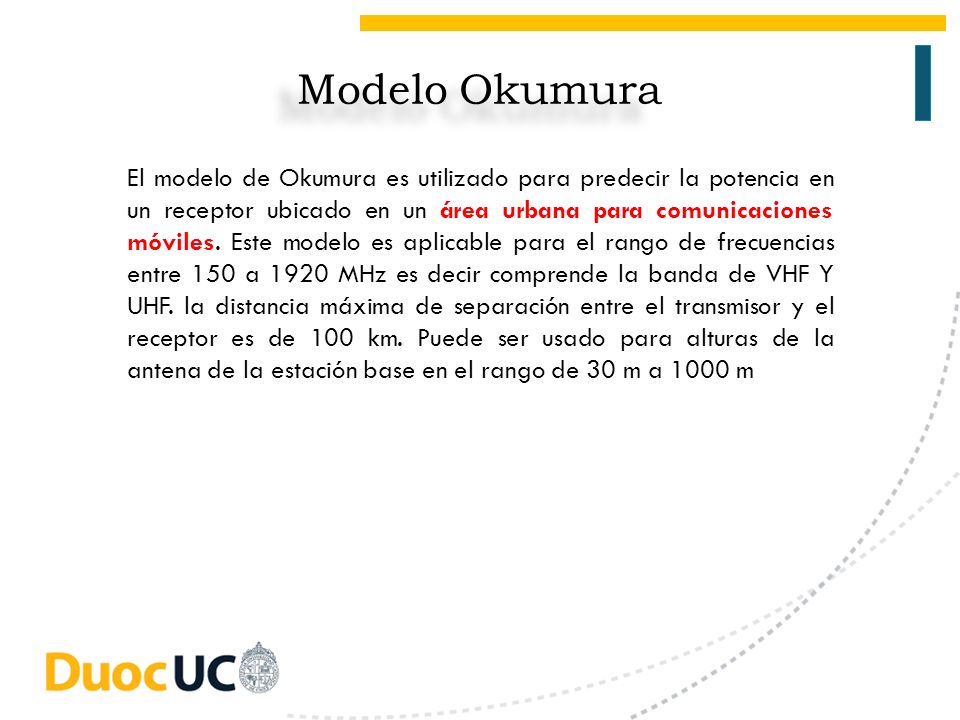 Modelo Okumura

El modelo de Okumura es utilizado para predecir la potencia en un receptor ubicado en un área urbana para comunicaciones móviles. Este modelo es aplicable para el rango de frecuencias entre 150 a 1920 MHz es decir comprende la banda de VHF Y UHF. la distancia máxima de separación entre el transmisor y el receptor es de 100 km. Puede ser usado para alturas de la antena de la estación base en el rango de 30 m a 1000 m

DuocUC